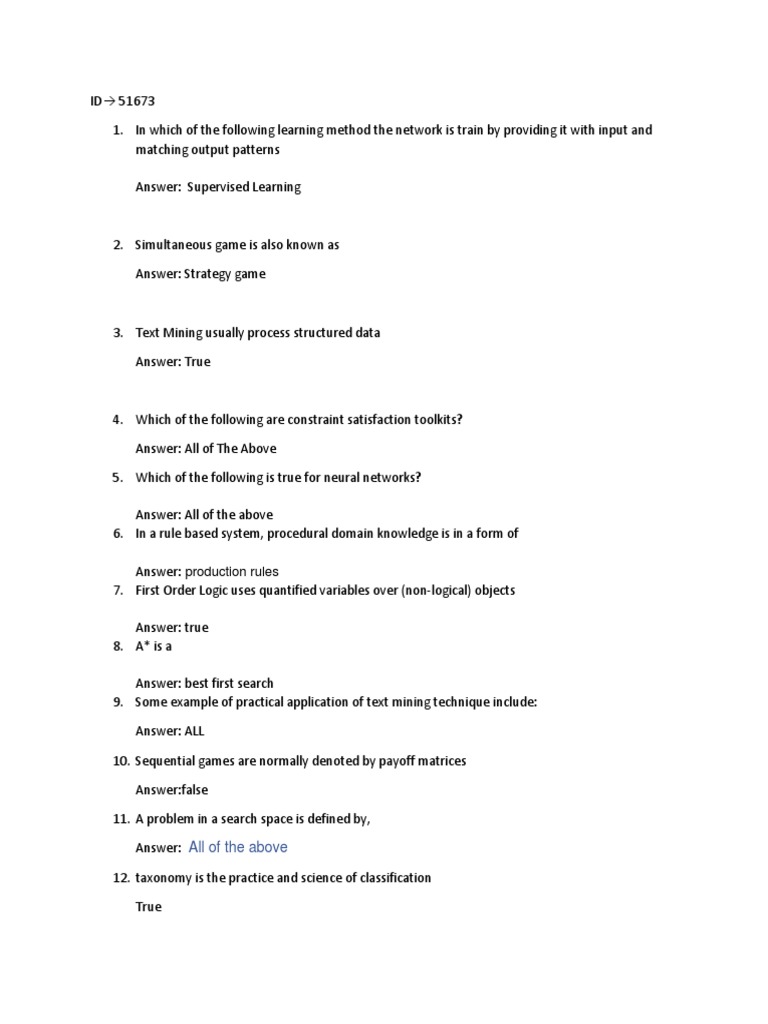 ID→51673

1. In which of the following learning method the network is train by providing it with input and matching output patterns

Answer: Supervised Learning

2. Simultaneous game is also known as

Answer: Strategy game

3. Text Mining usually process structured data

Answer: True

4. Which of the following are constraint satisfaction toolkits?

Answer: All of The Above

5. Which of the following is true for neural networks?

Answer: All of the above

6. In a rule based system, procedural domain knowledge is in a form of

Answer: production rules

7. First Order Logic uses quantified variables over (non-logical) objects

Answer: true

8. A* is a

Answer: best first search

9. Some example of practical application of text mining technique include:

Answer: ALL

10. Sequential games are normally denoted by payoff matrices

Answer:false

11. A problem in a search space is defined by,

Answer: All of the above

12. taxonomy is the practice and science of classification

True